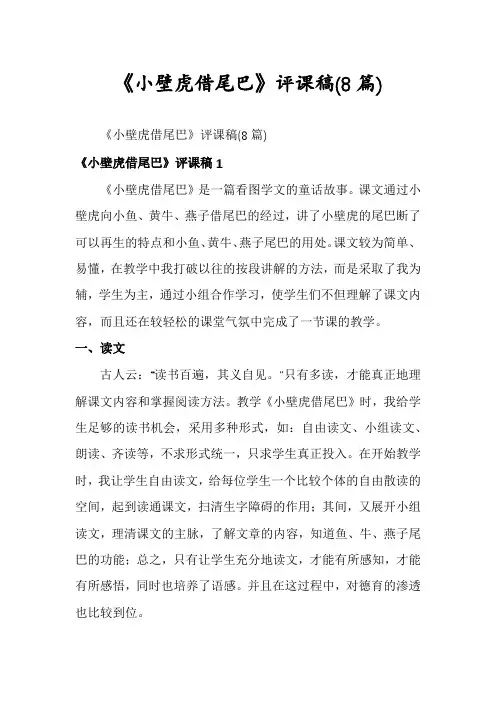 《小壁虎借尾巴》评课稿(8 篇)

《小壁虎借尾巴》评课稿(8 篇)

《小壁虎借尾巴》评课稿 1

《小壁虎借尾巴》是一篇看图学文的童话故事。课文通过小壁虎向小鱼、黄牛、燕子借尾巴的经过，讲了小壁虎的尾巴断了可以再生的特点和小鱼、黄牛、燕子尾巴的用处。课文较为简单、易懂，在教学中我打破以往的按段讲解的方法，而是采取了我为辅，学生为主，通过小组合作学习，使学生们不但理解了课文内容，而且还在较轻松的课堂气氛中完成了一节课的教学。

一、读文

古人云："读书百遍，其义自见。"只有多读，才能真正地理解课文内容和掌握阅读方法。教学《小壁虎借尾巴》时，我给学生足够的读书机会，采用多种形式，如：自由读文、小组读文、朗读、齐读等，不求形式统一，只求学生真正投入。在开始教学时，我让学生自由读文，给每位学生一个比较个体的自由散读的空间，起到读通课文，扫清生字障碍的作用；其间，又展开小组读文，理清课文的主脉，了解文章的内容，知道鱼、牛、燕子尾巴的功能；总之，只有让学生充分地读文，才能有所感知，才能有所感悟，同时也培养了语感。并且在这过程中，对德育的渗透也比较到位。